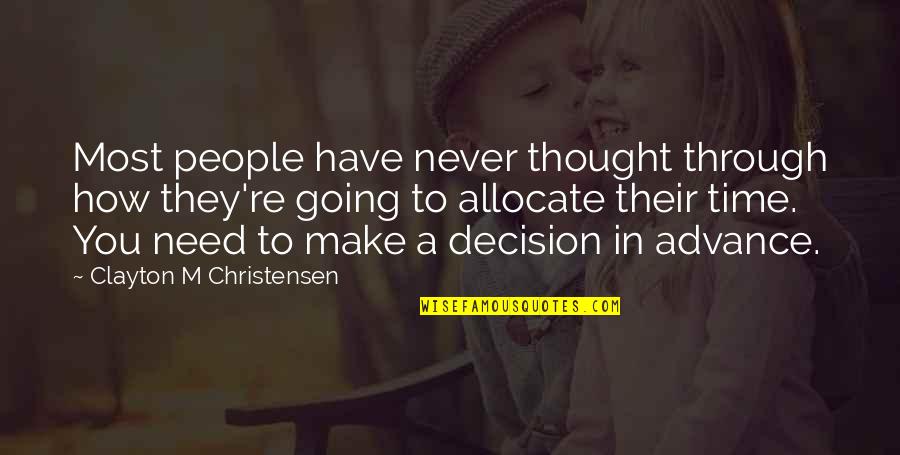 Most people have never thought through how they're going to allocate their time. You need to make a decision in advance.

~ Clayton M Christensen

WISEFAMOUSQUOTES.COM